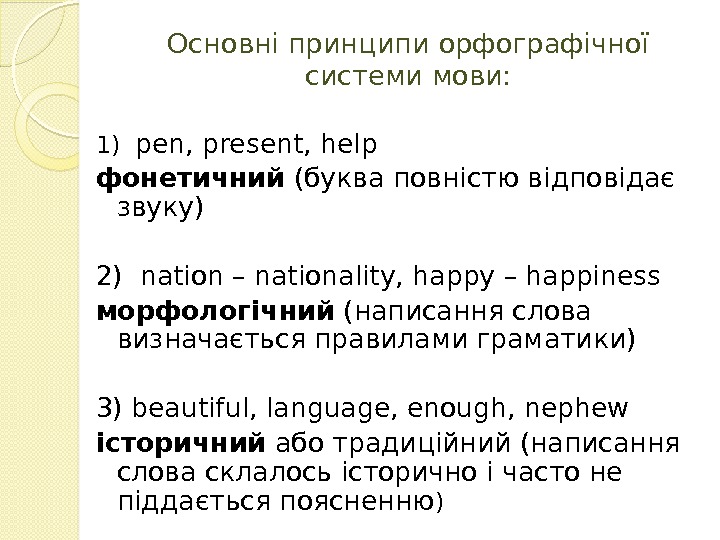 Основні принципи орфографічної системи мови:

1) pen, present, help

фонетичний (буква повністю відповідає звуку)

2) nation – nationality, happy – happiness

морфологічний (написання слова визначається правилами граматики)

3) beautiful, language, enough, nephew

історичний або традиційний (написання слова склалось історично і часто не піддається поясненню)